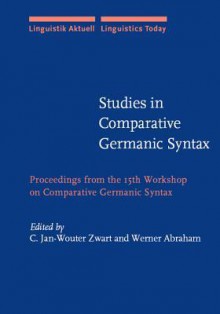 Linguistik Aktuell Linguistics Today

Studies in Comparative Germanic Syntax

Proceedings from the 15th Workshop on Comparative Germanic Syntax

Edited by
C. Jan-Wouter Zwart and Werner Abraham